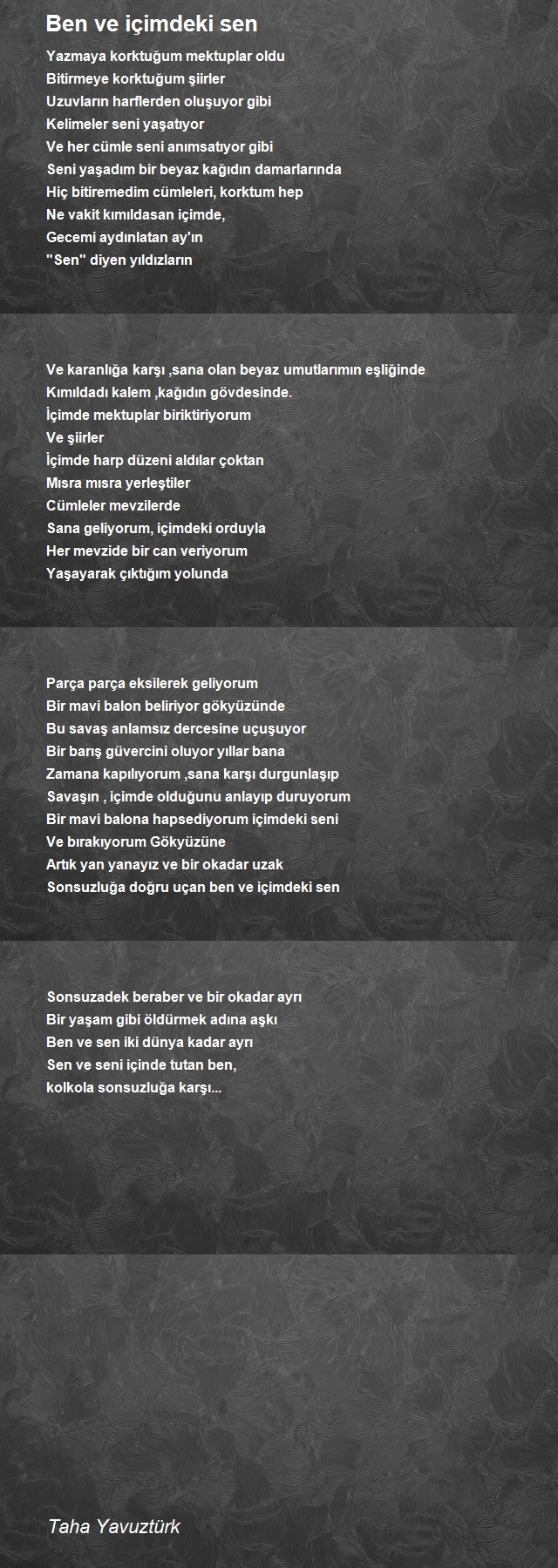 Ben ve içimdeki sen

Yazmaya korktuğum mektuplar oldu
Bitirmeye korktuğum şiirler
Uzuvların harflerden oluşuyor gibi
Kelimeler seni yaşatıyor
Ve her cümle seni anımsatıyor gibi
Seni yaşadım bir beyaz kağıdın damarlarında
Hiç bitiremedim cümleleri, korktum hep
Ne vakit kımıldasan içimde,
Gecemi aydınlatan ay'ın
"Sen" diyen yıldızların

Ve karanlığa karşı ,sana olan beyaz umutlarımın eşliğinde
Kımıldadı kalem ,kağıdın gövdesinde.
İçimde mektuplar biriktiriyorum
Ve şiirler
İçimde harp düzeni aldılar çoktan
Mısra mısra yerleştiler
Cümleler mevzilerde
Sana geliyorum, içimdeki orduyla
Her mevzide bir can veriyorum
Yaşayarak çıktığım yolunda

Parça parça eksilerek geliyorum
Bir mavi balon beliriyor gökyüzünde
Bu savaş anlamsız dercesine uçuşuyor
Bir barış güvercini oluyor yıllar bana
Zamana kapılıyorum ,sana karşı durgunlaşıp
Savaşın , içimde olduğunu anlayıp duruyorum
Bir mavi balona hapsediyorum içimdeki seni
Ve bırakıyorum Gökyüzüne
Artık yan yanayız ve bir okadar uzak
Sonsuzluğa doğru uçan ben ve içimdeki sen

Sonsuzadek beraber ve bir okadar ayrı
Bir yaşam gibi öldürmek adına aşkı
Ben ve sen iki dünya kadar ayrı
Sen ve seni içinde tutan ben,
kolkola sonsuzluğa karşı...

Taha Yavuztürk